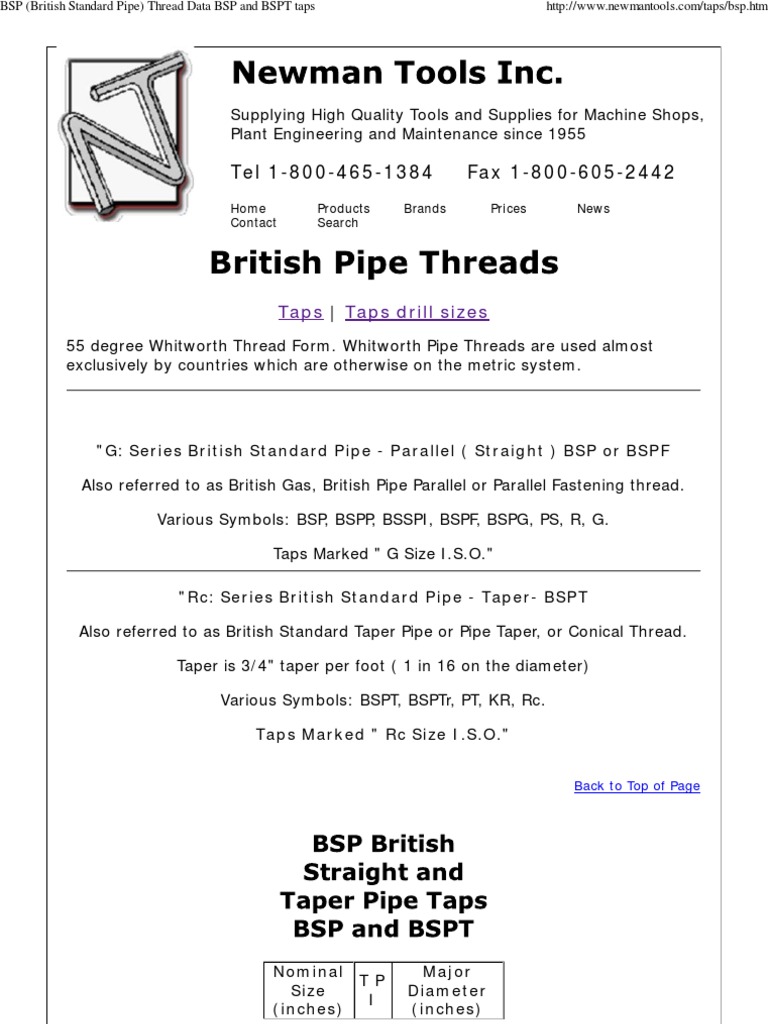 BSP (British Standard Pipe) Thread Data BSP and BSPT taps

http://www.newmantools.com/taps/bsp.htm

Newman Tools Inc.

Supplying High Quality Tools and Supplies for Machine Shops, Plant Engineering and Maintenance since 1955

Tel 1-800-465-1384 Fax 1-800-605-2442

Home Products Brands Prices News
Contact Search

British Pipe Threads

Taps | Taps drill sizes

55 degree Whitworth Thread Form. Whitworth Pipe Threads are used almost exclusively by countries which are otherwise on the metric system.

"G: Series British Standard Pipe - Parallel ( Straight ) BSP or BSPF

Also referred to as British Gas, British Pipe Parallel or Parallel Fastening thread.

Various Symbols: BSP, BSPP, BSSPI, BSPF, BSPG, PS, R, G.

Taps Marked " G Size I.S.O."

"Rc: Series British Standard Pipe - Taper- BSPT

Also referred to as British Standard Taper Pipe or Pipe Taper, or Conical Thread.

Taper is 3/4" taper per foot ( 1 in 16 on the diameter)

Various Symbols: BSPT, BSPTr, PT, KR, Rc.

Taps Marked " Rc Size I.S.O."

Back to Top of Page

BSP British Straight and Taper Pipe Taps BSP and BSPT

| Nominal Size (inches) | T P I | Major Diameter (inches) |
|---|---|---|